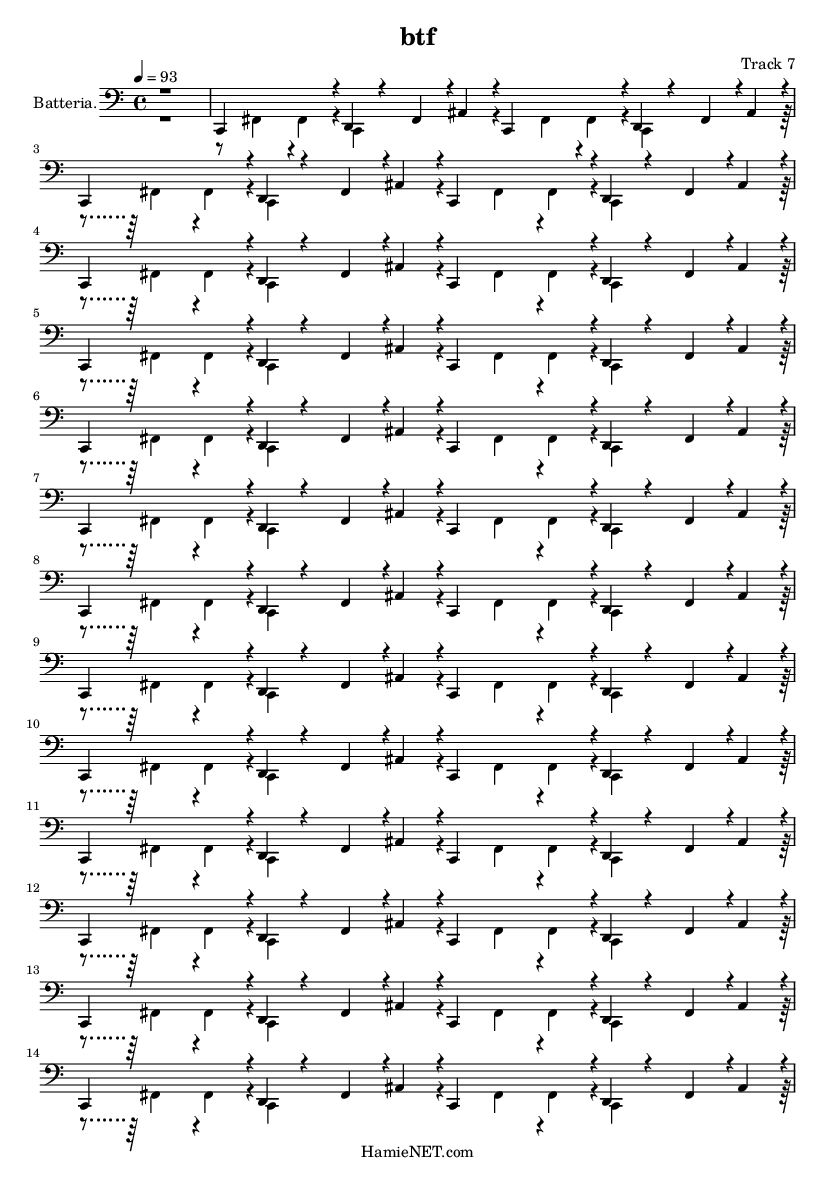 btf

Track 7

♩ = 93

Batteria.

3

4

5

6

7

8

9

10

11

12

13

14

HamieNET.com